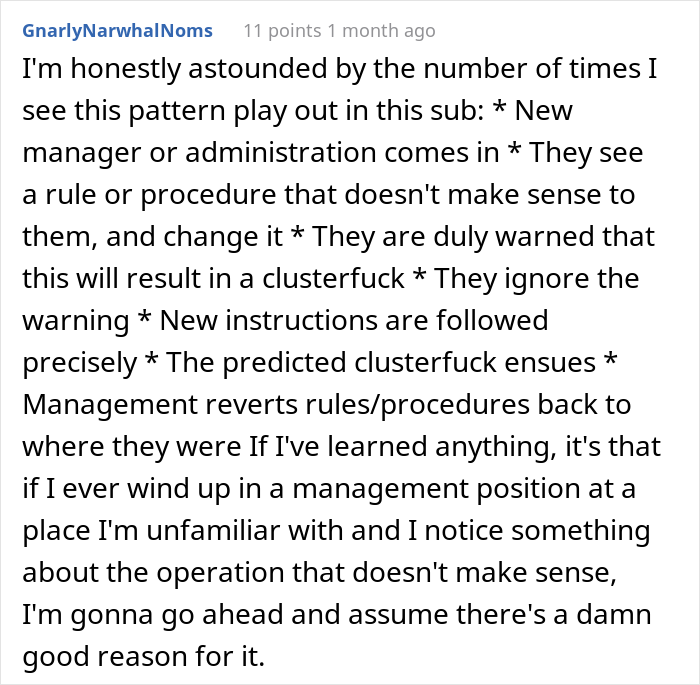 GnarlyNarwhalNoms 11 points 1 month ago

I'm honestly astounded by the number of times I see this pattern play out in this sub: * New manager or administration comes in * They see a rule or procedure that doesn't make sense to them, and change it * They are duly warned that this will result in a clusterfuck * They ignore the warning * New instructions are followed precisely * The predicted clusterfuck ensues * Management reverts rules/procedures back to where they were If I've learned anything, it's that if I ever wind up in a management position at a place I'm unfamiliar with and I notice something about the operation that doesn't make sense, I'm gonna go ahead and assume there's a damn good reason for it.